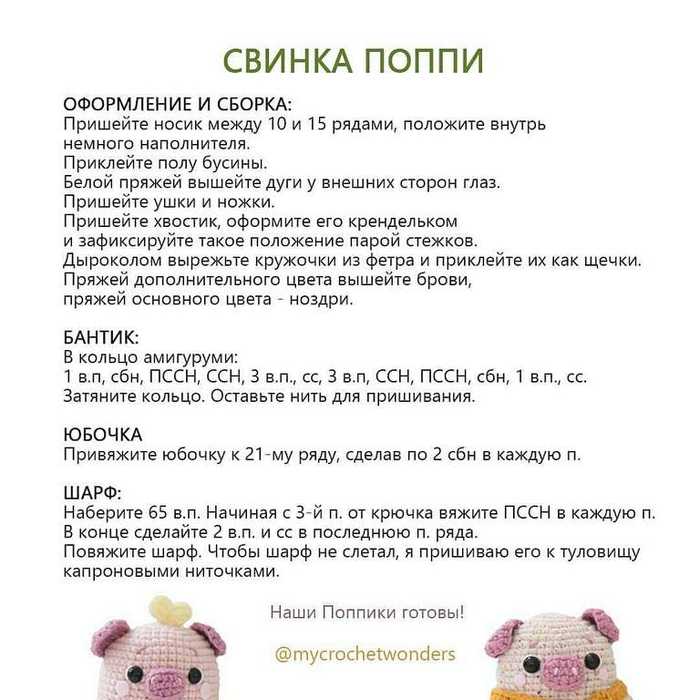 СВИНКА ПОППИ

ОФОРМЛЕНИЕ И СБОРКА:
Пришейте носик между 10 и 15 рядами, положите внутрь немного наполнителя.
Приклейте полу бусины.
Белой пряжей вышейте дуги у внешних сторон глаз.
Пришейте ушки и ножки.
Пришейте хвостик, оформите его крендельком и зафиксируйте такое положение парой стежков.
Дыроколом вырежьте кружочки из фетра и приклейте их как щечки.
Пряжей дополнительного цвета вышейте брови, пряжей основного цвета - ноздри.

БАНТИК:
В кольцо амигуруми:
1 в.п, сбн, ПССН, ССН, 3 в.п., сс, 3 в.п, ССН, ПССН, сбн, 1 в.п., сс.
Затяните кольцо. Оставьте нить для пришивания.

ЮБОЧКА
Привяжите юбочку к 21-му ряду, сделав по 2 сбн в каждую п.

ШАРФ:
Наберите 65 в.п. Начиная с 3-й п. от крючка вяжите ПССН в каждую п.
В конце сделайте 2 в.п. и сс в последнюю п. ряда.
Повяжите шарф. Чтобы шарф не слетал, я пришиваю его к туловищу капроновыми ниточками.

Наши Поппики готовы!

@mycrochetwonders